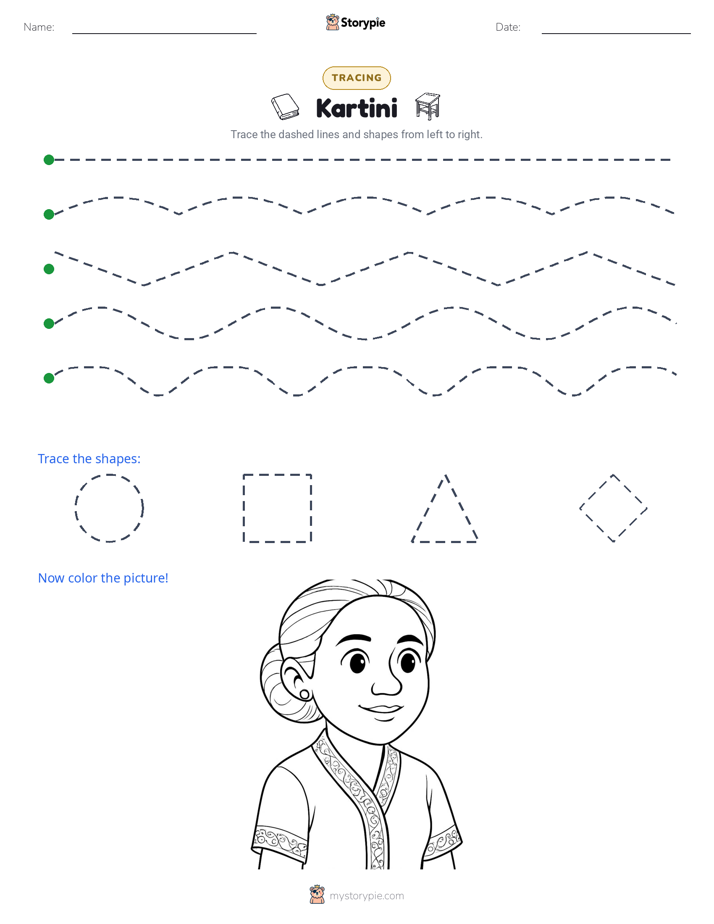 Name: ____ Storypie Date: ____

TRACING

Kartini

Trace the dashed lines and shapes from left to right.

Trace the shapes:

Now color the picture!

mystorypie.com